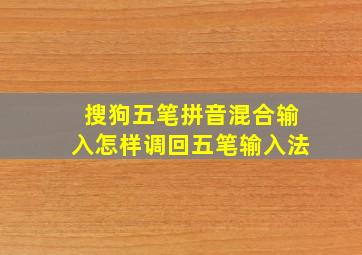 搜狗五笔拼音混合输入怎样调回五笔输入法